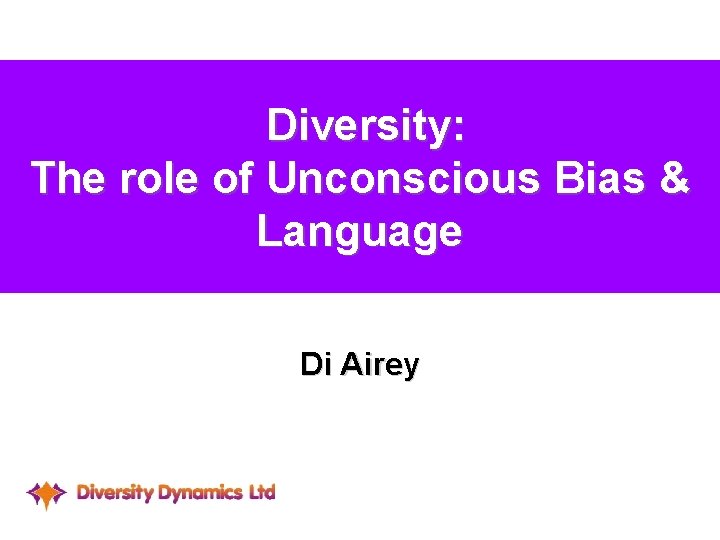 Diversity:
The role of Unconscious Bias & Language

Di Airey

Diversity Dynamics Ltd